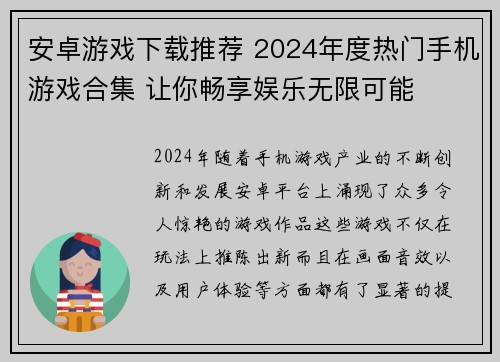 安卓游戏下载推荐 2024年度热门手机游戏合集 让你畅享娱乐无限可能

2024年随着手机游戏产业的不断创新和发展安卓平台上涌现了众多令人惊艳的游戏作品这些游戏不仅在玩法上推陈出新而且在画面音效以及用户体验等方面都有了显著的提